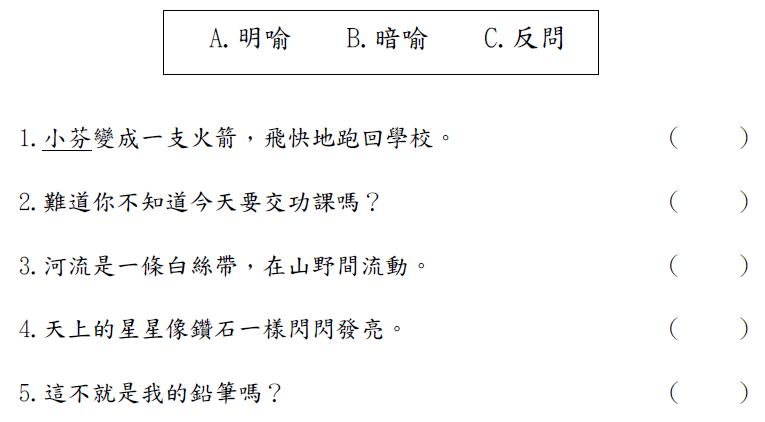 A. 明喻　　B. 暗喻　　C. 反問

1. 小芬變成一支火箭，飛快地跑回學校。 (　　)

2. 難道你不知道今天要交功課嗎？ (　　)

3. 河流是一條白絲帶，在山野間流動。 (　　)

4. 天上的星星像鑽石一樣閃閃發亮。 (　　)

5. 這不就是我的鉛筆嗎？ (　　)